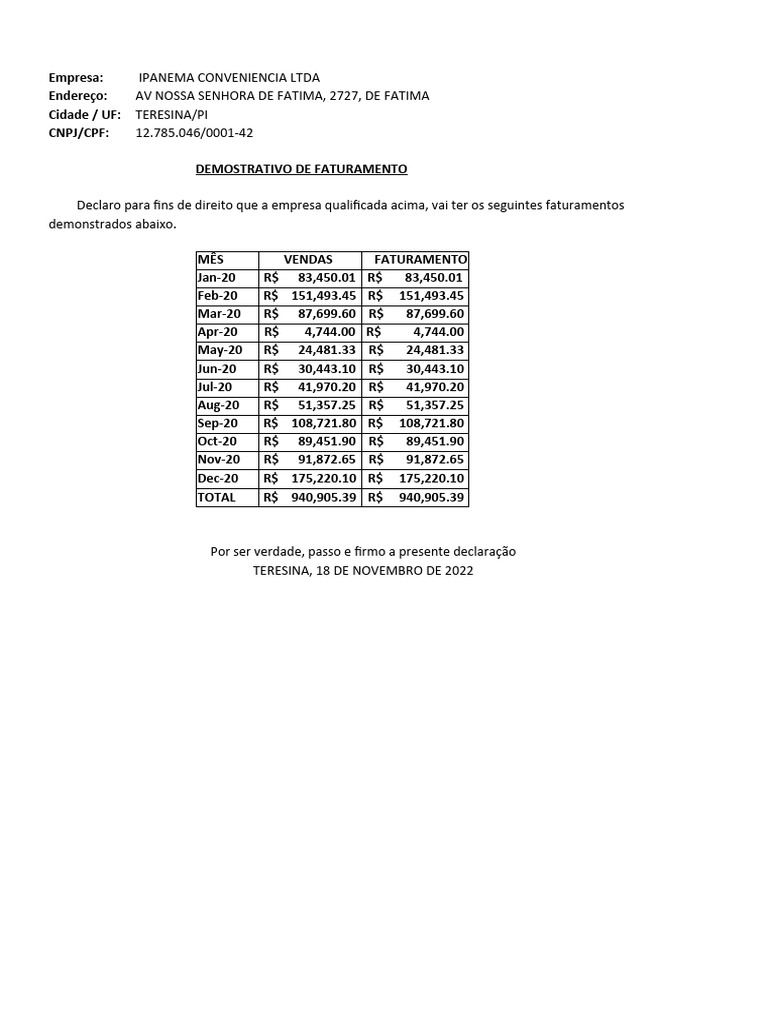 Empresa: IPANEMA CONVENIENCIA LTDA
Endereço: AV NOSSA SENHORA DE FATIMA, 2727, DE FATIMA
Cidade / UF: TERESINA/PI
CNPJ/CPF: 12.785.046/0001-42

DEMOSTRATIVO DE FATURAMENTO

Declaro para fins de direito que a empresa qualificada acima, vai ter os seguintes faturamentos demonstrados abaixo.

| MÊS | VENDAS | FATURAMENTO |
|---|---|---|
| Jan-20 | R$ 83,450.01 | R$ 83,450.01 |
| Feb-20 | R$ 151,493.45 | R$ 151,493.45 |
| Mar-20 | R$ 87,699.60 | R$ 87,699.60 |
| Apr-20 | R$ 4,744.00 | R$ 4,744.00 |
| May-20 | R$ 24,481.33 | R$ 24,481.33 |
| Jun-20 | R$ 30,443.10 | R$ 30,443.10 |
| Jul-20 | R$ 41,970.20 | R$ 41,970.20 |
| Aug-20 | R$ 51,357.25 | R$ 51,357.25 |
| Sep-20 | R$ 108,721.80 | R$ 108,721.80 |
| Oct-20 | R$ 89,451.90 | R$ 89,451.90 |
| Nov-20 | R$ 91,872.65 | R$ 91,872.65 |
| Dec-20 | R$ 175,220.10 | R$ 175,220.10 |
| TOTAL | R$ 940,905.39 | R$ 940,905.39 |

Por ser verdade, passo e firmo a presente declaração
TERESINA, 18 DE NOVEMBRO DE 2022